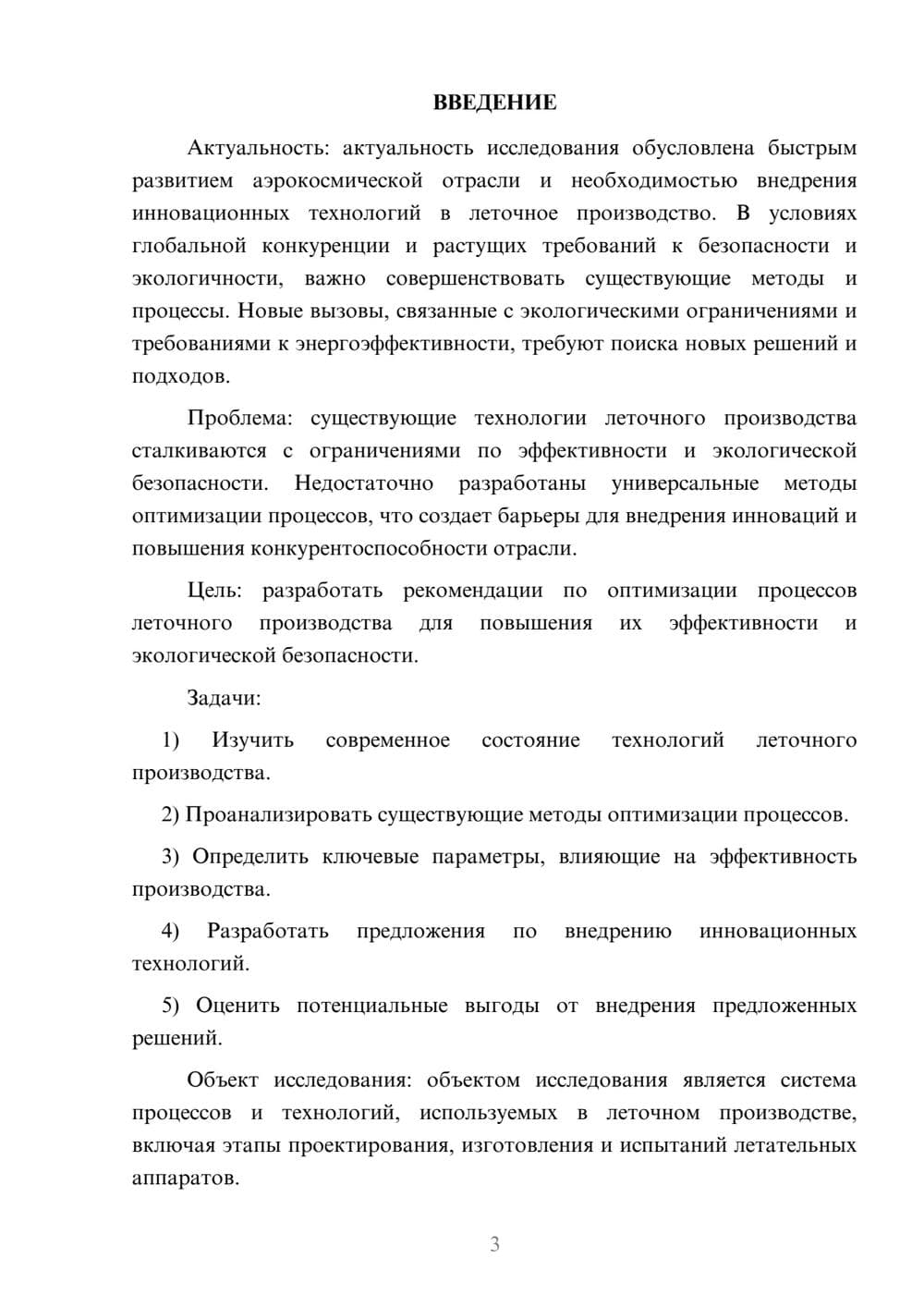 ВВЕДЕНИЕ

Актуальность: актуальность исследования обусловлена быстрым развитием аэрокосмической отрасли и необходимостью внедрения инновационных технологий в леточное производство. В условиях глобальной конкуренции и растущих требований к безопасности и экологичности, важно совершенствовать существующие методы и процессы. Новые вызовы, связанные с экологическими ограничениями и требованиями к энергоэффективности, требуют поиска новых решений и подходов.

Проблема: существующие технологии леточного производства сталкиваются с ограничениями по эффективности и экологической безопасности. Недостаточно разработаны универсальные методы оптимизации процессов, что создает барьеры для внедрения инноваций и повышения конкурентоспособности отрасли.

Цель: разработать рекомендации по оптимизации процессов леточного производства для повышения их эффективности и экологической безопасности.

Задачи:

1) Изучить современное состояние технологий леточного производства.

2) Проанализировать существующие методы оптимизации процессов.

3) Определить ключевые параметры, влияющие на эффективность производства.

4) Разработать предложения по внедрению инновационных технологий.

5) Оценить потенциальные выгоды от внедрения предложенных решений.

Объект исследования: объектом исследования является система процессов и технологий, используемых в леточном производстве, включая этапы проектирования, изготовления и испытаний летательных аппаратов.

3